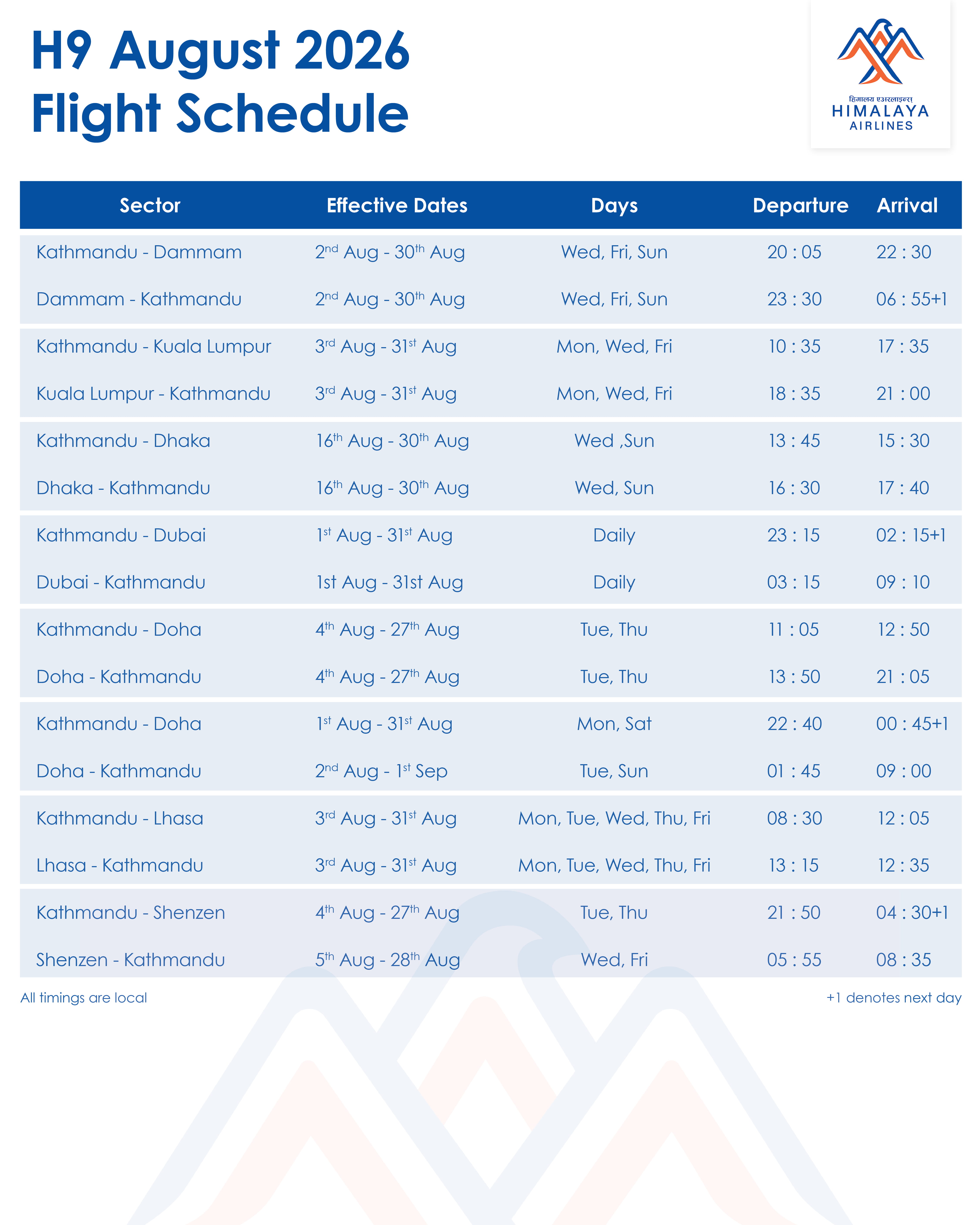 H9 August 2026
Flight Schedule

हिमालय एअरलाइन्स
HIMALAYA
AIRLINES

| Sector | Effective Dates | Days | Departure | Arrival |
|---|---|---|---|---|
| Kathmandu - Dammam | 2nd Aug - 30th Aug | Wed, Fri, Sun | 20 : 05 | 22 : 30 |
| Dammam - Kathmandu | 2nd Aug - 30th Aug | Wed, Fri, Sun | 23 : 30 | 06 : 55+1 |
| Kathmandu - Kuala Lumpur | 3rd Aug - 31st Aug | Mon, Wed, Fri | 10 : 35 | 17 : 35 |
| Kuala Lumpur - Kathmandu | 3rd Aug - 31st Aug | Mon, Wed, Fri | 18 : 35 | 21 : 00 |
| Kathmandu - Dhaka | 16th Aug - 30th Aug | Wed ,Sun | 13 : 45 | 15 : 30 |
| Dhaka - Kathmandu | 16th Aug - 30th Aug | Wed, Sun | 16 : 30 | 17 : 40 |
| Kathmandu - Dubai | 1st Aug - 31st Aug | Daily | 23 : 15 | 02 : 15+1 |
| Dubai - Kathmandu | 1st Aug - 31st Aug | Daily | 03 : 15 | 09 : 10 |
| Kathmandu - Doha | 4th Aug - 27th Aug | Tue, Thu | 11 : 05 | 12 : 50 |
| Doha - Kathmandu | 4th Aug - 27th Aug | Tue, Thu | 13 : 50 | 21 : 05 |
| Kathmandu - Doha | 1st Aug - 31st Aug | Mon, Sat | 22 : 40 | 00 : 45+1 |
| Doha - Kathmandu | 2nd Aug - 1st Sep | Tue, Sun | 01 : 45 | 09 : 00 |
| Kathmandu - Lhasa | 3rd Aug - 31st Aug | Mon, Tue, Wed, Thu, Fri | 08 : 30 | 12 : 05 |
| Lhasa - Kathmandu | 3rd Aug - 31st Aug | Mon, Tue, Wed, Thu, Fri | 13 : 15 | 12 : 35 |
| Kathmandu - Shenzen | 4th Aug - 27th Aug | Tue, Thu | 21 : 50 | 04 : 30+1 |
| Shenzen - Kathmandu | 5th Aug - 28th Aug | Wed, Fri | 05 : 55 | 08 : 35 |

All timings are local
+1 denotes next day